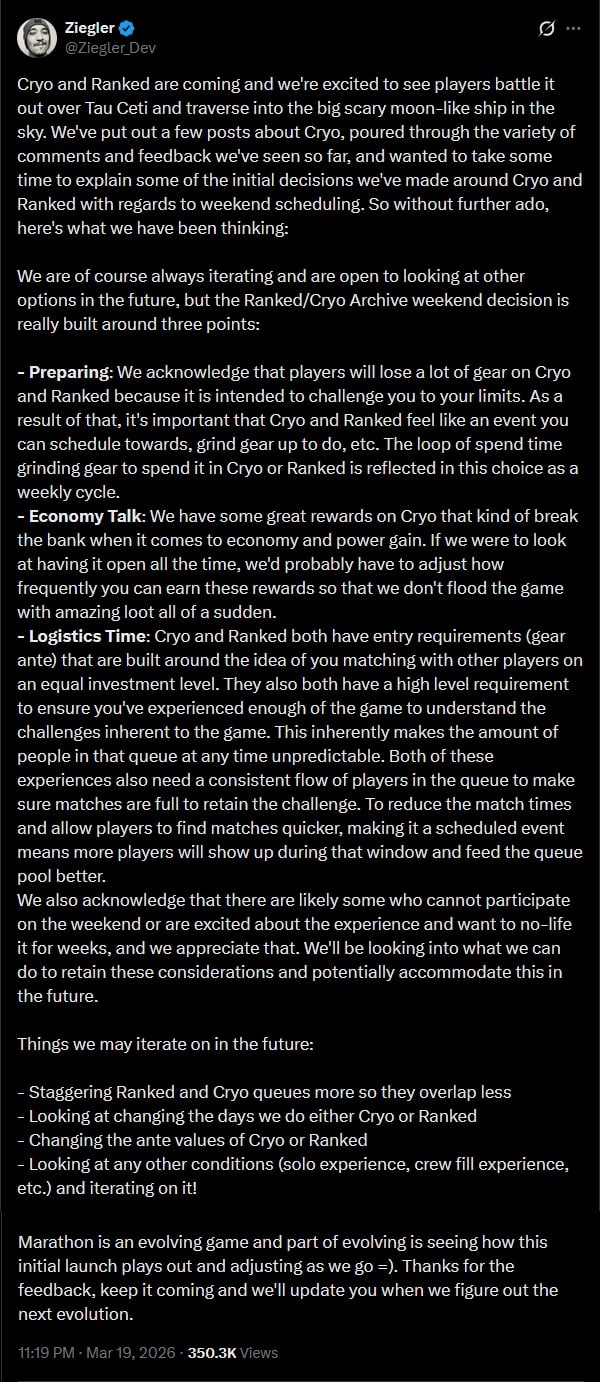 Ziegler
@Ziegler_Dev

Cryo and Ranked are coming and we're excited to see players battle it out over Tau Ceti and traverse into the big scary moon-like ship in the sky. We've put out a few posts about Cryo, poured through the variety of comments and feedback we've seen so far, and wanted to take some time to explain some of the initial decisions we've made around Cryo and Ranked with regards to weekend scheduling. So without further ado, here's what we have been thinking:

We are of course always iterating and are open to looking at other options in the future, but the Ranked/Cryo Archive weekend decision is really built around three points:

- Preparing: We acknowledge that players will lose a lot of gear on Cryo and Ranked because it is intended to challenge you to your limits. As a result of that, it's important that Cryo and Ranked feel like an event you can schedule towards, grind gear up to do, etc. The loop of spend time grinding gear to spend it in Cryo or Ranked is reflected in this choice as a weekly cycle.
- Economy Talk: We have some great rewards on Cryo that kind of break the bank when it comes to economy and power gain. If we were to look at having it open all the time, we'd probably have to adjust how frequently you can earn these rewards so that we don't flood the game with amazing loot all of a sudden.
- Logistics Time: Cryo and Ranked both have entry requirements (gear ante) that are built around the idea of you matching with other players on an equal investment level. They also both have a high level requirement to ensure you've experienced enough of the game to understand the challenges inherent to the game. This inherently makes the amount of people in that queue at any time unpredictable. Both of these experiences also need a consistent flow of players in the queue to make sure matches are full to retain the challenge. To reduce the match times and allow players to find matches quicker, making it a scheduled event means more players will show up during that window and feed the queue pool better.
We also acknowledge that there are likely some who cannot participate on the weekend or are excited about the experience and want to no-life it for weeks, and we appreciate that. We'll be looking into what we can do to retain these considerations and potentially accommodate this in the future.

Things we may iterate on in the future:

- Staggering Ranked and Cryo queues more so they overlap less
- Looking at changing the days we do either Cryo or Ranked
- Changing the ante values of Cryo or Ranked
- Looking at any other conditions (solo experience, crew fill experience, etc.) and iterating on it!

Marathon is an evolving game and part of evolving is seeing how this initial launch plays out and adjusting as we go =). Thanks for the feedback, keep it coming and we'll update you when we figure out the next evolution.

11:19 PM · Mar 19, 2026 · 350.3K Views